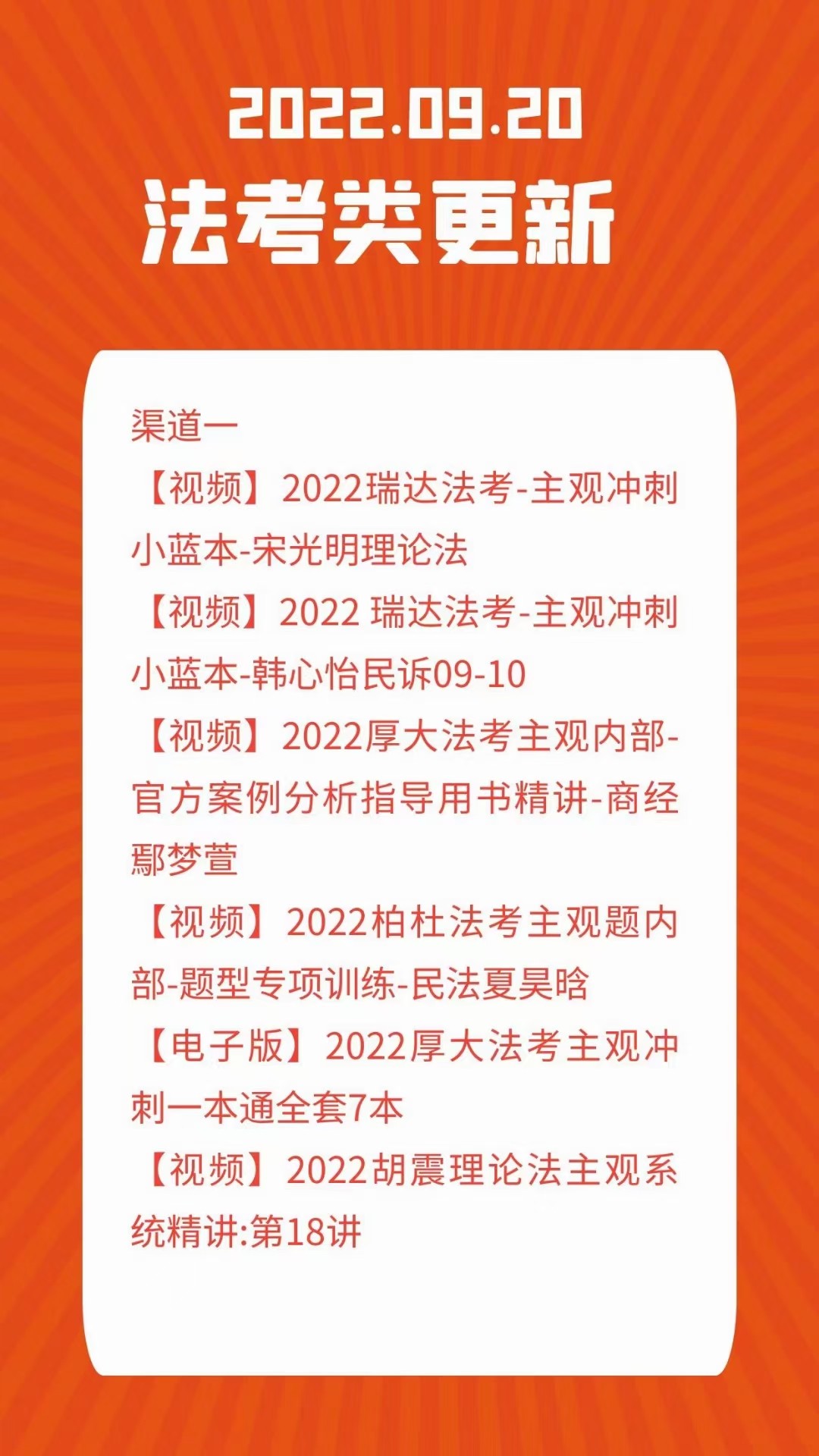 2022.09.20
法考类更新

渠道一
【视频】2022瑞达法考-主观冲刺小蓝本-宋光明理论法
【视频】2022 瑞达法考-主观冲刺小蓝本-韩心怡民诉09-10
【视频】2022厚大法考主观内部-官方案例分析指导用书精讲-商经鄢梦萱
【视频】2022柏杜法考主观题内部-题型专项训练-民法夏昊晗
【电子版】2022厚大法考主观冲刺一本通全套7本
【视频】2022胡震理论法主观系统精讲:第18讲